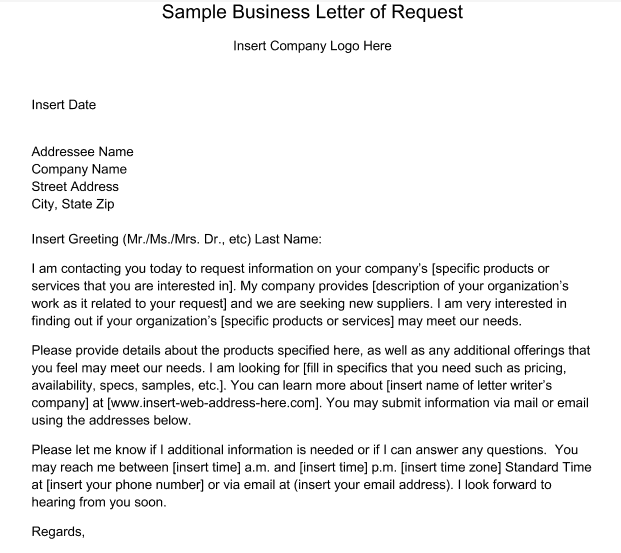 Sample Business Letter of Request

Insert Company Logo Here

Insert Date

Addressee Name
Company Name
Street Address
City, State Zip

Insert Greeting (Mr./Ms./Mrs. Dr., etc) Last Name:

I am contacting you today to request information on your company's [specific products or services that you are interested in]. My company provides [description of your organization's work as it related to your request] and we are seeking new suppliers. I am very interested in finding out if your organization's [specific products or services] may meet our needs.

Please provide details about the products specified here, as well as any additional offerings that you feel may meet our needs. I am looking for [fill in specifics that you need such as pricing, availability, specs, samples, etc.]. You can learn more about [insert name of letter writer's company] at [www.insert-web-address-here.com]. You may submit information via mail or email using the addresses below.

Please let me know if I additional information is needed or if I can answer any questions. You may reach me between [insert time] a.m. and [insert time] p.m. [insert time zone] Standard Time at [insert your phone number] or via email at (insert your email address). I look forward to hearing from you soon.

Regards,